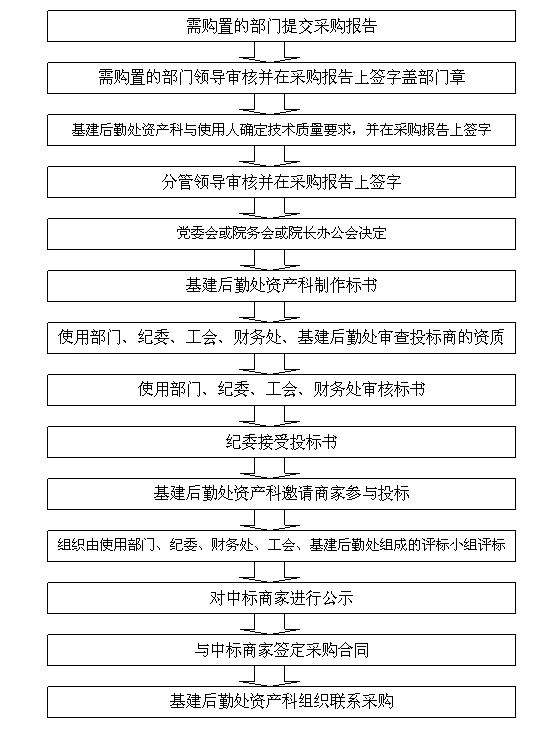 需购置的部门提交采购报告

需购置的部门领导审核并在采购报告上签字盖部门章

基建后勤处资产科与使用人确定技术质量要求，并在采购报告上签字

分管领导审核并在采购报告上签字

党委会或院务会或院长办公会决定

基建后勤处资产科制作标书

使用部门、纪委、工会、财务处、基建后勤处审查投标商的资质

使用部门、纪委、工会、财务处审核标书

纪委接受投标书

基建后勤处资产科邀请商家参与投标

组织由使用部门、纪委、财务处、工会、基建后勤处组成的评标小组评标

对中标商家进行公示

与中标商家签定采购合同

基建后勤处资产科组织联系采购